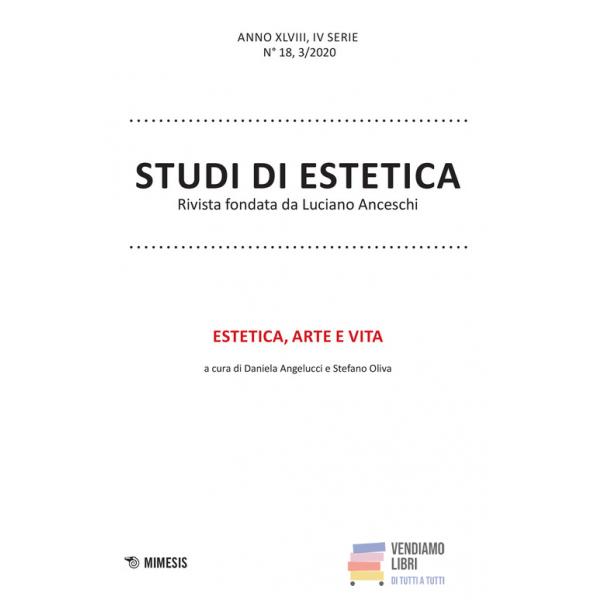 ANNO XLVIII, IV SERIE
N° 18, 3/2020

STUDI DI ESTETICA
Rivista fondata da Luciano Anceschi

ESTETICA, ARTE E VITA

a cura di Daniela Angelucci e Stefano Oliva

MIMESIS

VENDIAMO
LIBRI
DI TUTTI A TUTTI